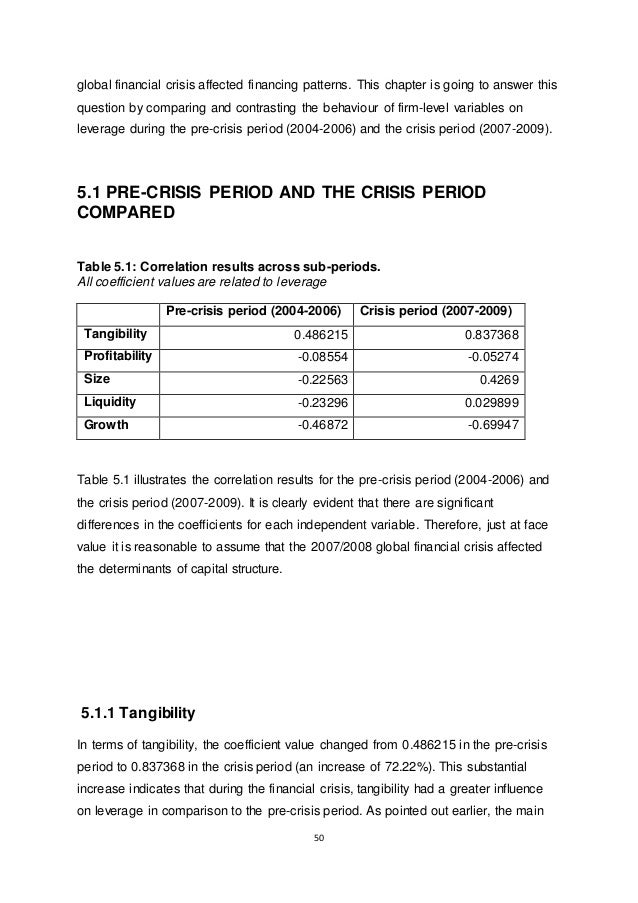 global financial crisis affected financing patterns. This chapter is going to answer this question by comparing and contrasting the behaviour of firm-level variables on leverage during the pre-crisis period (2004-2006) and the crisis period (2007-2009).

5.1 PRE-CRISIS PERIOD AND THE CRISIS PERIOD COMPARED

Table 5.1: Correlation results across sub-periods.
All coefficient values are related to leverage

| | Pre-crisis period (2004-2006) | Crisis period (2007-2009) |
|---|---|---|
| Tangibility | 0.486215 | 0.837368 |
| Profitability | -0.08554 | -0.05274 |
| Size | -0.22563 | 0.4269 |
| Liquidity | -0.23296 | 0.029899 |
| Growth | -0.46872 | -0.69947 |

Table 5.1 illustrates the correlation results for the pre-crisis period (2004-2006) and the crisis period (2007-2009). It is clearly evident that there are significant differences in the coefficients for each independent variable. Therefore, just at face value it is reasonable to assume that the 2007/2008 global financial crisis affected the determinants of capital structure.

5.1.1 Tangibility

In terms of tangibility, the coefficient value changed from 0.486215 in the pre-crisis period to 0.837368 in the crisis period (an increase of 72.22%). This substantial increase indicates that during the financial crisis, tangibility had a greater influence on leverage in comparison to the pre-crisis period. As pointed out earlier, the main

50